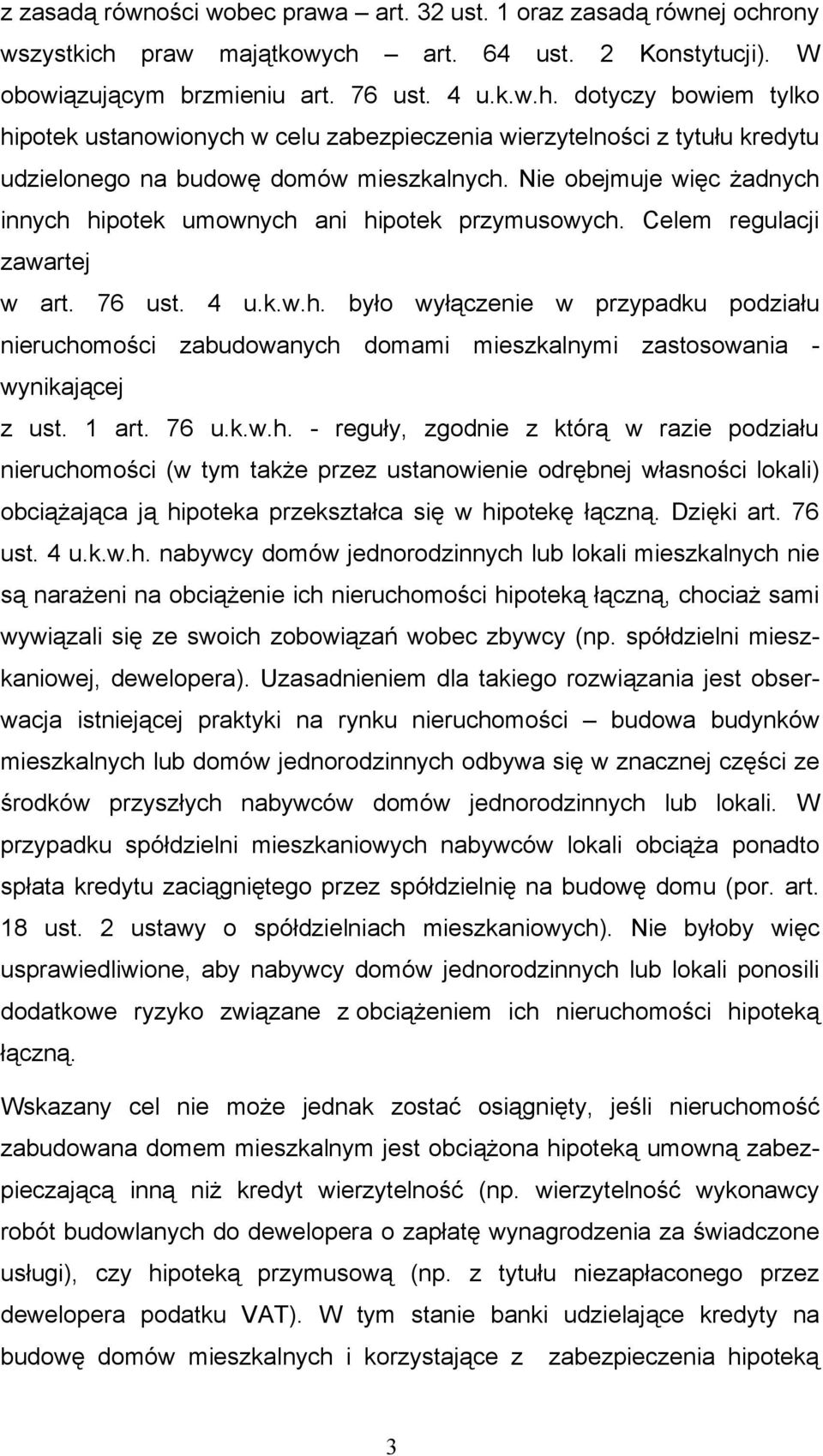 z zasadą równości wobec prawa – art. 32 ust. 1 oraz zasadą równej ochrony wszystkich praw majątkowych – art. 64 ust. 2 Konstytucji). W obowiązującym brzmieniu art. 76 ust. 4 u.k.w.h. dotyczy bowiem tylko hipotek ustanowionych w celu zabezpieczenia wierzytelności z tytułu kredytu udzielonego na budowę domów mieszkalnych. Nie obejmuje więc żadnych innych hipotek umownych ani hipotek przymusowych. Celem regulacji zawartej

w art. 76 ust. 4 u.k.w.h. było wyłączenie w przypadku podziału nieruchomości zabudowanych domami mieszkalnymi zastosowania - wynikającej

z ust. 1 art. 76 u.k.w.h. - reguły, zgodnie z którą w razie podziału nieruchomości (w tym także przez ustanowienie odrębnej własności lokali) obciążająca ją hipoteka przekształca się w hipotekę łączną. Dzięki art. 76 ust. 4 u.k.w.h. nabywcy domów jednorodzinnych lub lokali mieszkalnych nie są narażeni na obciążenie ich nieruchomości hipoteką łączną, chociaż sami wywiązali się ze swoich zobowiązań wobec zbywcy (np. spółdzielni mieszkaniowej, dewelopera). Uzasadnieniem dla takiego rozwiązania jest obserwacja istniejącej praktyki na rynku nieruchomości – budowa budynków mieszkalnych lub domów jednorodzinnych odbywa się w znacznej części ze środków przyszłych nabywców domów jednorodzinnych lub lokali. W przypadku spółdzielni mieszkaniowych nabywców lokali obciąża ponadto spłata kredytu zaciągniętego przez spółdzielnię na budowę domu (por. art. 18 ust. 2 ustawy o spółdzielniach mieszkaniowych). Nie byłoby więc usprawiedliwione, aby nabywcy domów jednorodzinnych lub lokali ponosili dodatkowe ryzyko związane z obciążeniem ich nieruchomości hipoteką łączną.

Wskazany cel nie może jednak zostać osiągnięty, jeśli nieruchomość zabudowana domem mieszkalnym jest obciążona hipoteką umowną zabezpieczającą inną niż kredyt wierzytelność (np. wierzytelność wykonawcy robót budowlanych do dewelopera o zapłatę wynagrodzenia za świadczone usługi), czy hipoteką przymusową (np. z tytułu niezapłaconego przez dewelopera podatku VAT). W tym stanie banki udzielające kredyty na budowę domów mieszkalnych i korzystające z zabezpieczenia hipoteką

3